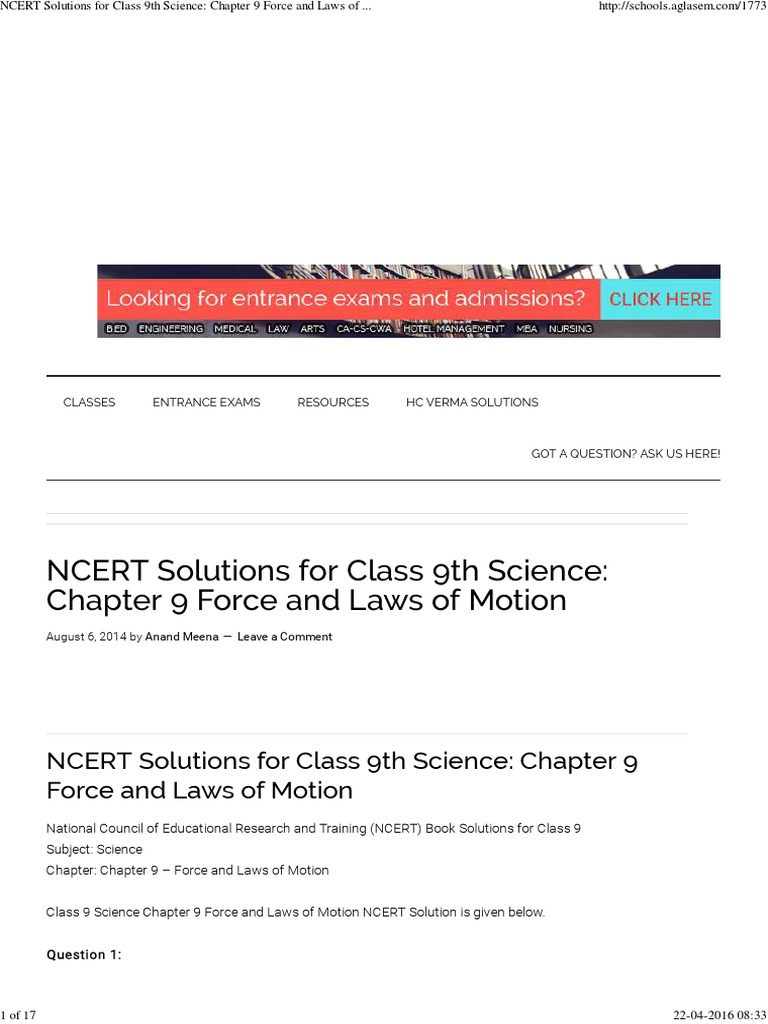 NCERT Solutions for Class 9th Science: Chapter 9 Force and Laws of ...

http://schools.aglasem.com/1773

Looking for entrance exams and admissions? CLICK HERE

B.ED ENGINEERING MEDICAL LAW ARTS CA-CS-CWA HOTEL MANAGEMENT MBA NURSING

CLASSES ENTRANCE EXAMS RESOURCES HC VERMA SOLUTIONS

GOT A QUESTION? ASK US HERE!

NCERT Solutions for Class 9th Science: Chapter 9 Force and Laws of Motion

August 6, 2014 by Anand Meena — Leave a Comment

NCERT Solutions for Class 9th Science: Chapter 9 Force and Laws of Motion

National Council of Educational Research and Training (NCERT) Book Solutions for Class 9
Subject: Science
Chapter: Chapter 9 – Force and Laws of Motion

Class 9 Science Chapter 9 Force and Laws of Motion NCERT Solution is given below.

Question 1:

1 of 17

22-04-2016 08:33